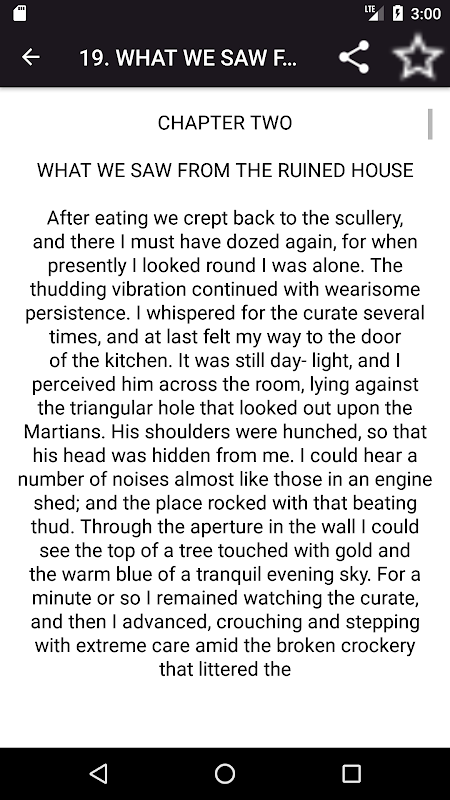 LTE 3:00

19. WHAT WE SAW F...

CHAPTER TWO

WHAT WE SAW FROM THE RUINED HOUSE

After eating we crept back to the scullery, and there I must have dozed again, for when presently I looked round I was alone. The thudding vibration continued with wearisome persistence. I whispered for the curate several times, and at last felt my way to the door of the kitchen. It was still day- light, and I perceived him across the room, lying against the triangular hole that looked out upon the Martians. His shoulders were hunched, so that his head was hidden from me. I could hear a number of noises almost like those in an engine shed; and the place rocked with that beating thud. Through the aperture in the wall I could see the top of a tree touched with gold and the warm blue of a tranquil evening sky. For a minute or so I remained watching the curate, and then I advanced, crouching and stepping with extreme care amid the broken crockery that littered the